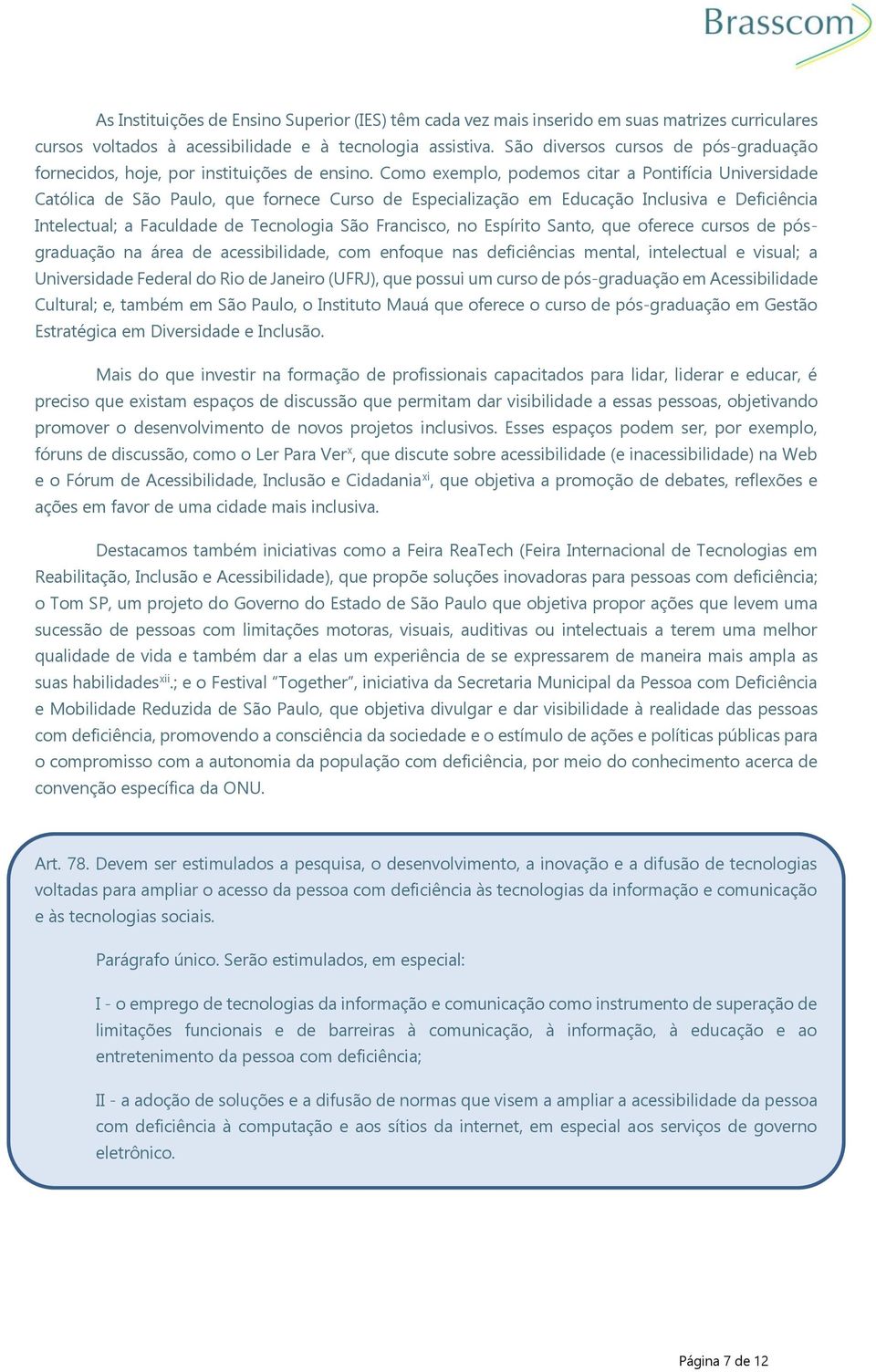 Brasscom

As Instituições de Ensino Superior (IES) têm cada vez mais inserido em suas matrizes curriculares cursos voltados à acessibilidade e à tecnologia assistiva. São diversos cursos de pós-graduação fornecidos, hoje, por instituições de ensino. Como exemplo, podemos citar a Pontifícia Universidade Católica de São Paulo, que fornece Curso de Especialização em Educação Inclusiva e Deficiência Intelectual; a Faculdade de Tecnologia São Francisco, no Espírito Santo, que oferece cursos de pós-graduação na área de acessibilidade, com enfoque nas deficiências mental, intelectual e visual; a Universidade Federal do Rio de Janeiro (UFRJ), que possui um curso de pós-graduação em Acessibilidade Cultural; e, também em São Paulo, o Instituto Mauá que oferece o curso de pós-graduação em Gestão Estratégica em Diversidade e Inclusão.

Mais do que investir na formação de profissionais capacitados para lidar, liderar e educar, é preciso que existam espaços de discussão que permitam dar visibilidade a essas pessoas, objetivando promover o desenvolvimento de novos projetos inclusivos. Esses espaços podem ser, por exemplo, fóruns de discussão, como o Ler Para Ver$^{x}$, que discute sobre acessibilidade (e inacessibilidade) na Web e o Fórum de Acessibilidade, Inclusão e Cidadania$^{xi}$, que objetiva a promoção de debates, reflexões e ações em favor de uma cidade mais inclusiva.

Destacamos também iniciativas como a Feira ReaTech (Feira Internacional de Tecnologias em Reabilitação, Inclusão e Acessibilidade), que propõe soluções inovadoras para pessoas com deficiência; o Tom SP, um projeto do Governo do Estado de São Paulo que objetiva propor ações que levem uma sucessão de pessoas com limitações motoras, visuais, auditivas ou intelectuais a terem uma melhor qualidade de vida e também dar a elas um experiência de se expressarem de maneira mais ampla as suas habilidades$^{xii}$.; e o Festival "Together", iniciativa da Secretaria Municipal da Pessoa com Deficiência e Mobilidade Reduzida de São Paulo, que objetiva divulgar e dar visibilidade à realidade das pessoas com deficiência, promovendo a consciência da sociedade e o estímulo de ações e políticas públicas para o compromisso com a autonomia da população com deficiência, por meio do conhecimento acerca de convenção específica da ONU.

Art. 78. Devem ser estimulados a pesquisa, o desenvolvimento, a inovação e a difusão de tecnologias voltadas para ampliar o acesso da pessoa com deficiência às tecnologias da informação e comunicação e às tecnologias sociais.

Parágrafo único. Serão estimulados, em especial:

I - o emprego de tecnologias da informação e comunicação como instrumento de superação de limitações funcionais e de barreiras à comunicação, à informação, à educação e ao entretenimento da pessoa com deficiência;

II - a adoção de soluções e a difusão de normas que visem a ampliar a acessibilidade da pessoa com deficiência à computação e aos sítios da internet, em especial aos serviços de governo eletrônico.

Página 7 de 12